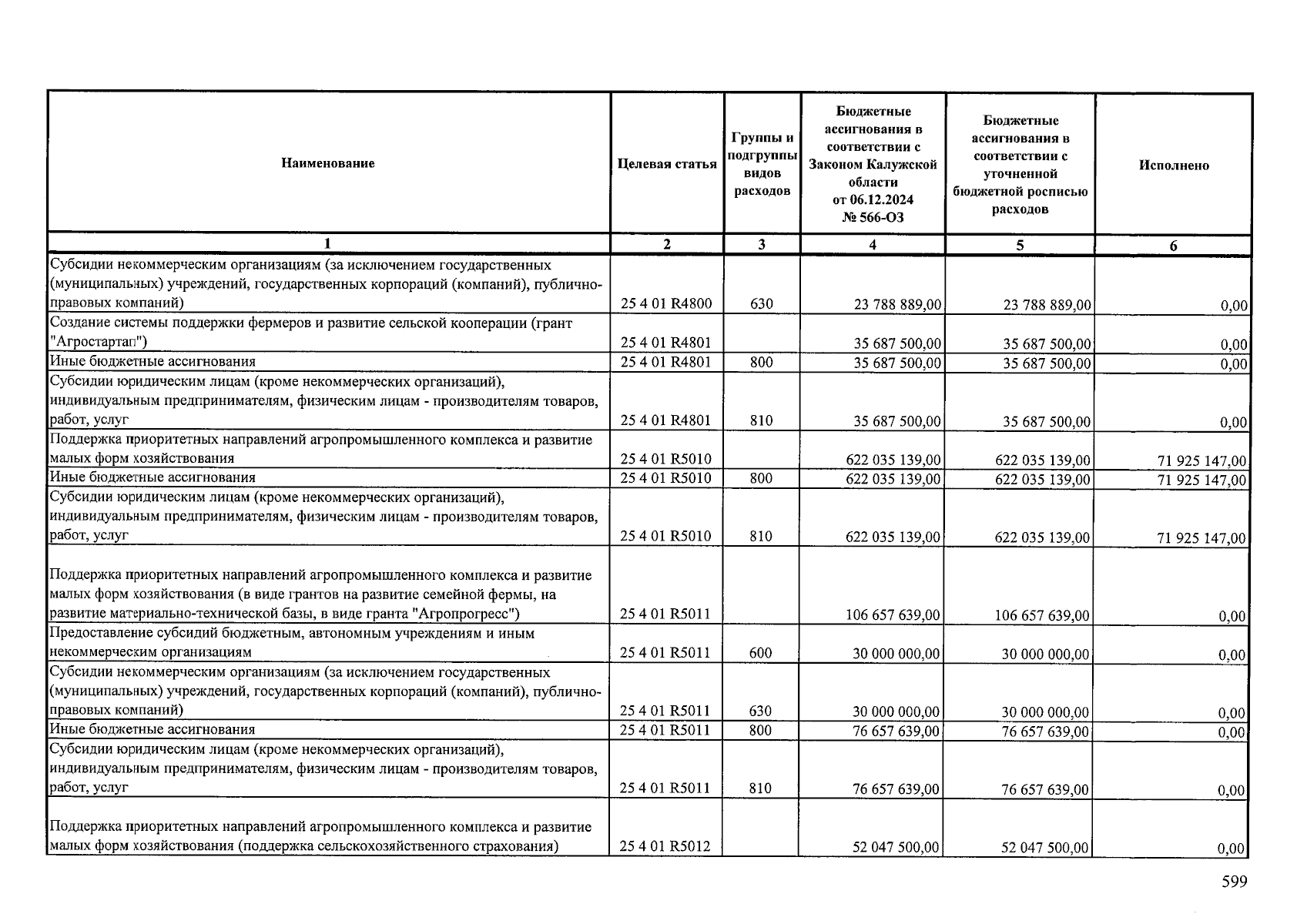 | Наименование | Целевая статья | Группы и подгруппы видов расходов | Бюджетные ассигнования в соответствии с Законом Калужской области от 06.12.2024 № 566-ОЗ | Бюджетные ассигнования в соответствии с уточненной бюджетной росписью расходов | Исполнено |
|---|---|---|---|---|---|
| 1 | 2 | 3 | 4 | 5 | 6 |
| Субсидии некоммерческим организациям (за исключением государственных (муниципальных) учреждений, государственных корпораций (компаний), публично-правовых компаний) | 25 4 01 R4800 | 630 | 23 788 889,00 | 23 788 889,00 | 0,00 |
| Создание системы поддержки фермеров и развитие сельской кооперации (грант "Агростартап") | 25 4 01 R4801 | | 35 687 500,00 | 35 687 500,00 | 0,00 |
| Иные бюджетные ассигнования | 25 4 01 R4801 | 800 | 35 687 500,00 | 35 687 500,00 | 0,00 |
| Субсидии юридическим лицам (кроме некоммерческих организаций), индивидуальным предпринимателям, физическим лицам - производителям товаров, работ, услуг | 25 4 01 R4801 | 810 | 35 687 500,00 | 35 687 500,00 | 0,00 |
| Поддержка приоритетных направлений агропромышленного комплекса и развитие малых форм хозяйствования | 25 4 01 R5010 | | 622 035 139,00 | 622 035 139,00 | 71 925 147,00 |
| Иные бюджетные ассигнования | 25 4 01 R5010 | 800 | 622 035 139,00 | 622 035 139,00 | 71 925 147,00 |
| Субсидии юридическим лицам (кроме некоммерческих организаций), индивидуальным предпринимателям, физическим лицам - производителям товаров, работ, услуг | 25 4 01 R5010 | 810 | 622 035 139,00 | 622 035 139,00 | 71 925 147,00 |
| Поддержка приоритетных направлений агропромышленного комплекса и развитие малых форм хозяйствования (в виде грантов на развитие семейной фермы, на развитие материально-технической базы, в виде гранта "Агропрогресс") | 25 4 01 R5011 | | 106 657 639,00 | 106 657 639,00 | 0,00 |
| Предоставление субсидий бюджетным, автономным учреждениям и иным некоммерческим организациям | 25 4 01 R5011 | 600 | 30 000 000,00 | 30 000 000,00 | 0,00 |
| Субсидии некоммерческим организациям (за исключением государственных (муниципальных) учреждений, государственных корпораций (компаний), публично-правовых компаний) | 25 4 01 R5011 | 630 | 30 000 000,00 | 30 000 000,00 | 0,00 |
| Иные бюджетные ассигнования | 25 4 01 R5011 | 800 | 76 657 639,00 | 76 657 639,00 | 0,00 |
| Субсидии юридическим лицам (кроме некоммерческих организаций), индивидуальным предпринимателям, физическим лицам - производителям товаров, работ, услуг | 25 4 01 R5011 | 810 | 76 657 639,00 | 76 657 639,00 | 0,00 |
| Поддержка приоритетных направлений агропромышленного комплекса и развитие малых форм хозяйствования (поддержка сельскохозяйственного страхования) | 25 4 01 R5012 | | 52 047 500,00 | 52 047 500,00 | 0,00 |

599